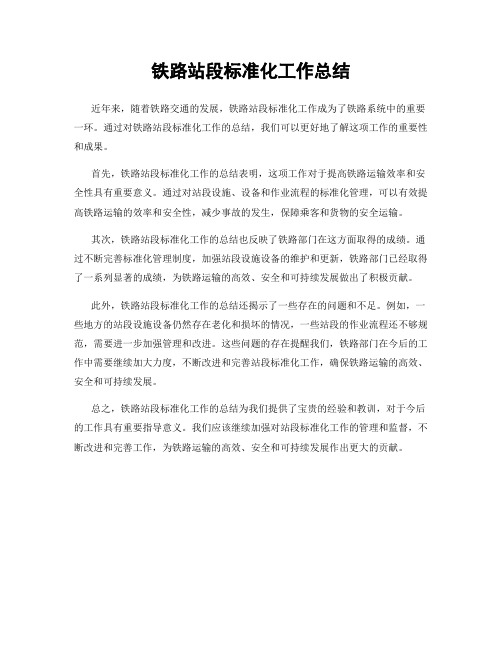 铁路站段标准化工作总结

近年来，随着铁路交通的发展，铁路站段标准化工作成为了铁路系统中的重要一环。通过对铁路站段标准化工作的总结，我们可以更好地了解这项工作的重要性和成果。

首先，铁路站段标准化工作的总结表明，这项工作对于提高铁路运输效率和安全性具有重要意义。通过对站段设施、设备和作业流程的标准化管理，可以有效提高铁路运输的效率和安全性，减少事故的发生，保障乘客和货物的安全运输。

其次，铁路站段标准化工作的总结也反映了铁路部门在这方面取得的成绩。通过不断完善标准化管理制度，加强站段设施设备的维护和更新，铁路部门已经取得了一系列显著的成绩，为铁路运输的高效、安全和可持续发展做出了积极贡献。

此外，铁路站段标准化工作的总结还揭示了一些存在的问题和不足。例如，一些地方的站段设施设备仍然存在老化和损坏的情况，一些站段的作业流程还不够规范，需要进一步加强管理和改进。这些问题的存在提醒我们，铁路部门在今后的工作中需要继续加大力度，不断改进和完善站段标准化工作，确保铁路运输的高效、安全和可持续发展。

总之，铁路站段标准化工作的总结为我们提供了宝贵的经验和教训，对于今后的工作具有重要指导意义。我们应该继续加强对站段标准化工作的管理和监督，不断改进和完善工作，为铁路运输的高效、安全和可持续发展作出更大的贡献。